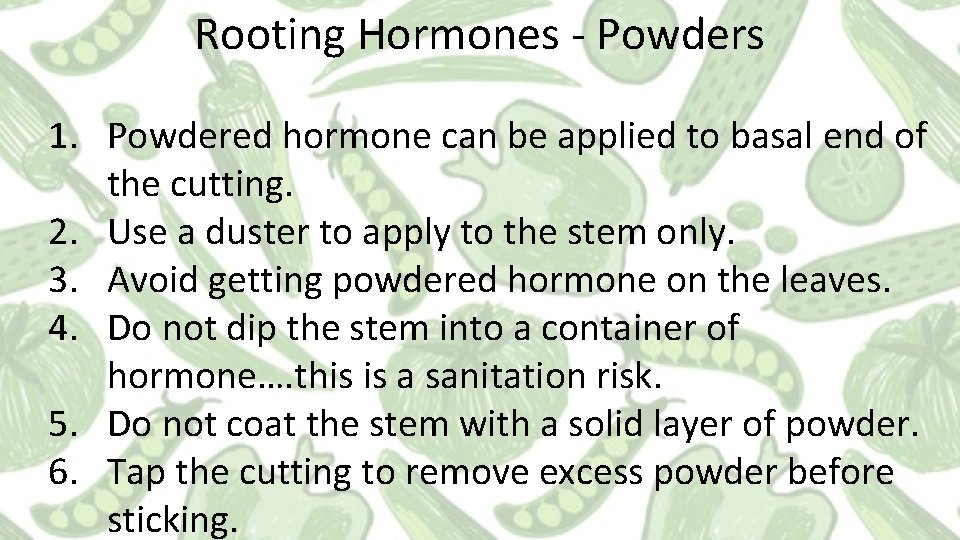 Rooting Hormones - Powders

1. Powdered hormone can be applied to basal end of the cutting.
2. Use a duster to apply to the stem only.
3. Avoid getting powdered hormone on the leaves.
4. Do not dip the stem into a container of hormone….this is a sanitation risk.
5. Do not coat the stem with a solid layer of powder.
6. Tap the cutting to remove excess powder before sticking.